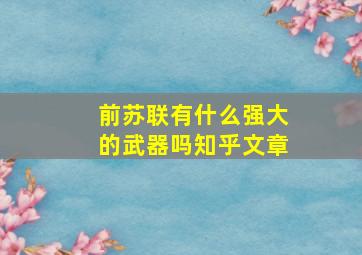 前苏联有什么强大的武器吗知乎文章